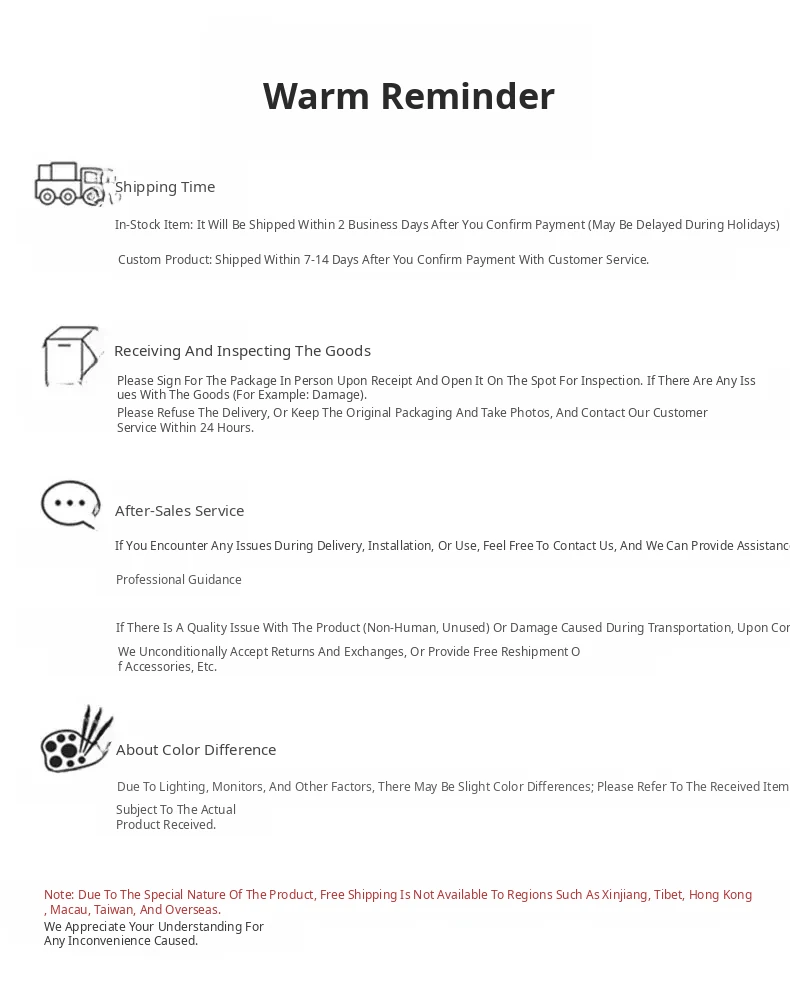 Warm Reminder

Shipping Time

In-Stock Item: It Will Be Shipped Within 2 Business Days After You Confirm Payment (May Be Delayed During Holidays)

Custom Product: Shipped Within 7-14 Days After You Confirm Payment With Customer Service.

Receiving And Inspecting The Goods

Please Sign For The Package In Person Upon Receipt And Open It On The Spot For Inspection. If There Are Any Issues With The Goods (For Example: Damage).

Please Refuse The Delivery, Or Keep The Original Packaging And Take Photos, And Contact Our Customer Service Within 24 Hours.

After-Sales Service

If You Encounter Any Issues During Delivery, Installation, Or Use, Feel Free To Contact Us, And We Can Provide Assistanc

Professional Guidance

If There Is A Quality Issue With The Product (Non-Human, Unused) Or Damage Caused During Transportation, Upon Cor

We Unconditionally Accept Returns And Exchanges, Or Provide Free Reshipment Of Accessories, Etc.

About Color Difference

Due To Lighting, Monitors, And Other Factors, There May Be Slight Color Differences; Please Refer To The Received Item

Subject To The Actual Product Received.

Note: Due To The Special Nature Of The Product, Free Shipping Is Not Available To Regions Such As Xinjiang, Tibet, Hong Kong, Macau, Taiwan, And Overseas.

We Appreciate Your Understanding For Any Inconvenience Caused.